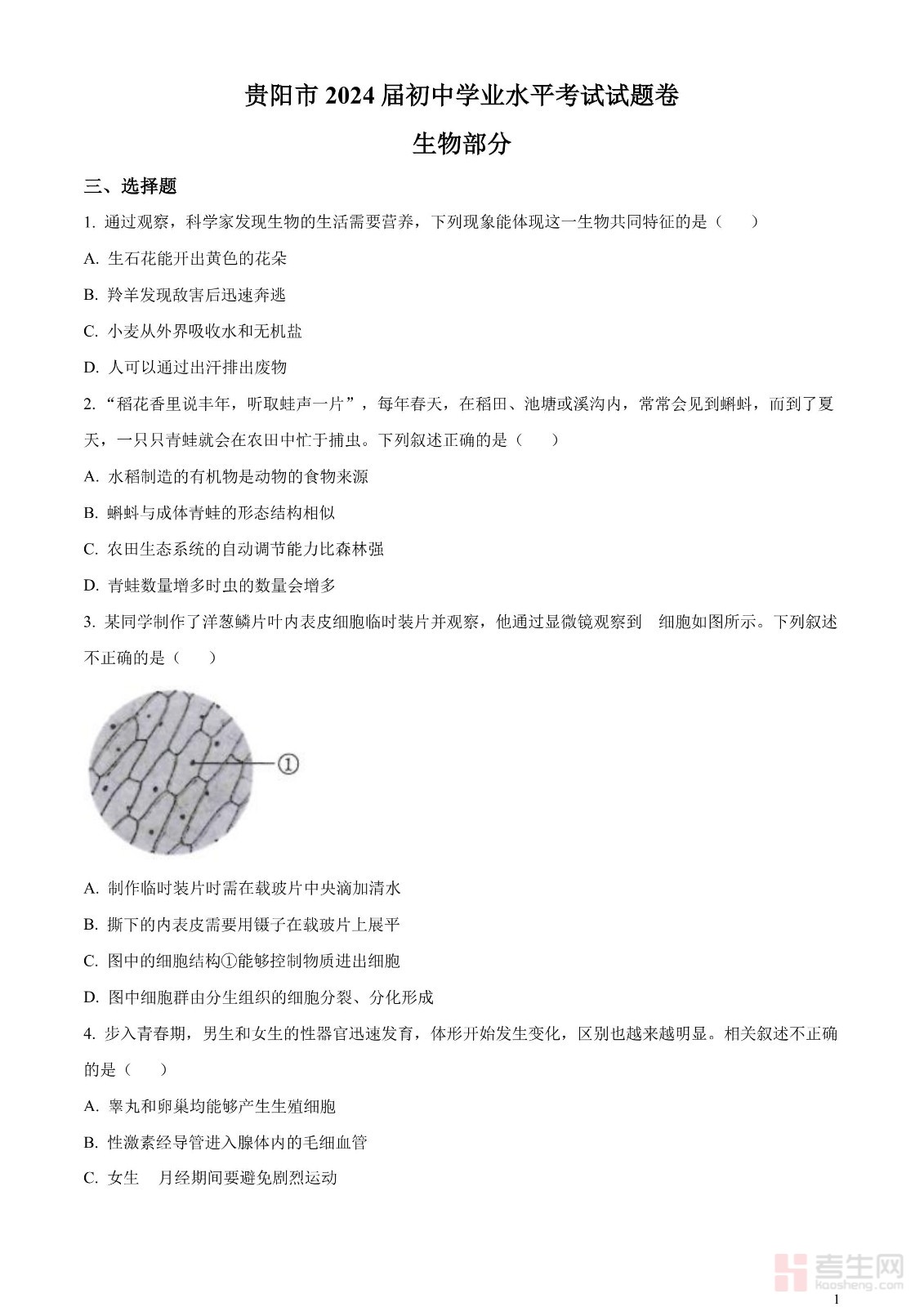 贵阳市 2024 届初中学业水平考试试题卷

生物部分

三、选择题

1. 通过观察，科学家发现生物的生活需要营养，下列现象能体现这一生物共同特征的是（　　）

A. 生石花能开出黄色的花朵

B. 羚羊发现敌害后迅速奔逃

C. 小麦从外界吸收水和无机盐

D. 人可以通过出汗排出废物

2. “稻花香里说丰年，听取蛙声一片”，每年春天，在稻田、池塘或溪沟内，常常会见到蝌蚪，而到了夏天，一只只青蛙就会在农田中忙于捕虫。下列叙述正确的是（　　）

A. 水稻制造的有机物是动物的食物来源

B. 蝌蚪与成体青蛙的形态结构相似

C. 农田生态系统的自动调节能力比森林强

D. 青蛙数量增多时虫的数量会增多

3. 某同学制作了洋葱鳞片叶内表皮细胞临时装片并观察，他通过显微镜观察到　细胞如图所示。下列叙述不正确的是（　　）

①

A. 制作临时装片时需在载玻片中央滴加清水

B. 撕下的内表皮需要用镊子在载玻片上展平

C. 图中的细胞结构①能够控制物质进出细胞

D. 图中细胞群由分生组织的细胞分裂、分化形成

4. 步入青春期，男生和女生的性器官迅速发育，体形开始发生变化，区别也越来越明显。相关叙述不正确的是（　　）

A. 睾丸和卵巢均能够产生生殖细胞

B. 性激素经导管进入腺体内的毛细血管

C. 女生　月经期间要避免剧烈运动

考生网
kaosheng.com

1